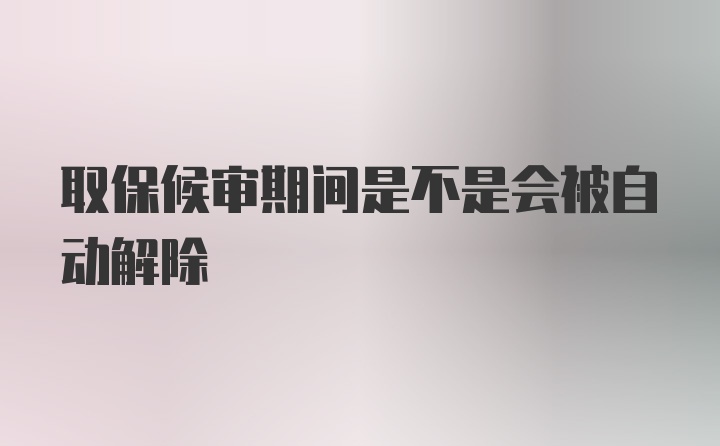 取保候审期间是不是会被自动解除